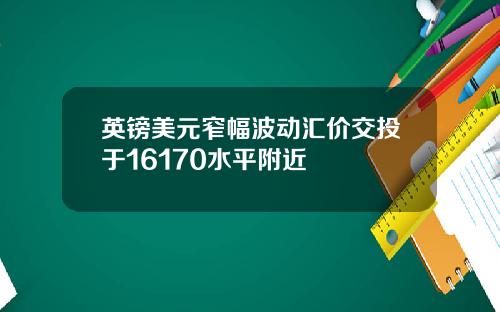 英镑美元窄幅波动汇价交投于16170水平附近